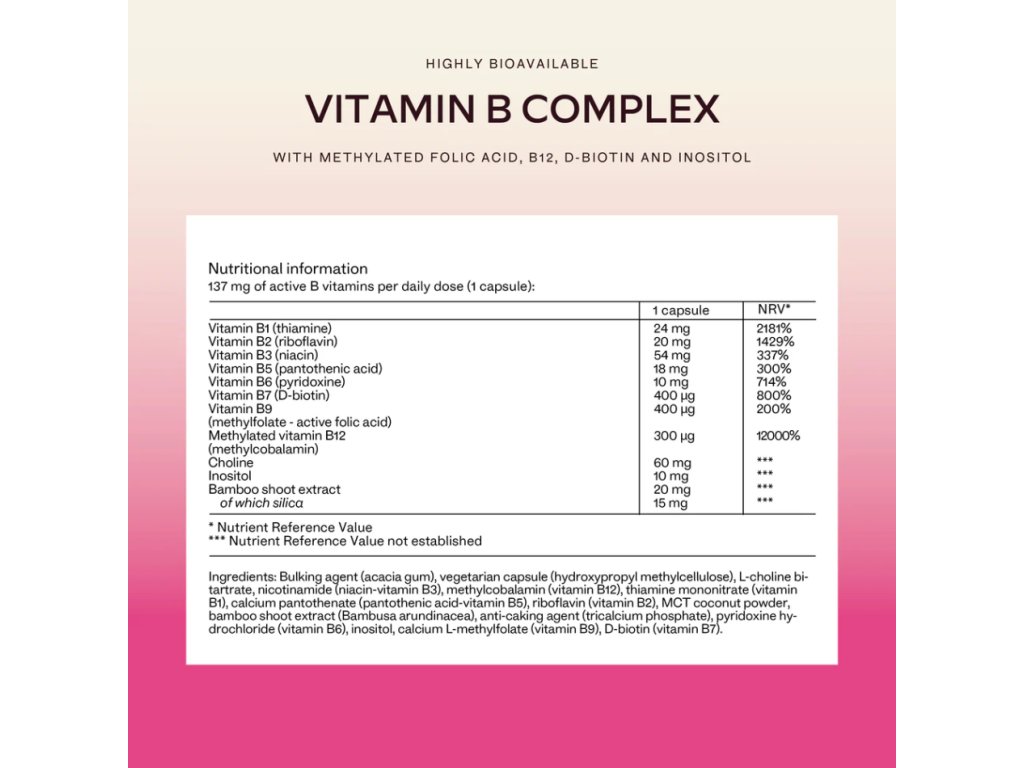 HIGHLY BIOAVAILABLE

VITAMIN B COMPLEX

WITH METHYLATED FOLIC ACID, B12, D-BIOTIN AND INOSITOL

Nutritional information
137 mg of active B vitamins per daily dose (1 capsule):

| | 1 capsule | NRV* |
|---|---|---|
| Vitamin B1 (thiamine) | 24 mg | 2181% |
| Vitamin B2 (riboflavin) | 20 mg | 1429% |
| Vitamin B3 (niacin) | 54 mg | 337% |
| Vitamin B5 (pantothenic acid) | 18 mg | 300% |
| Vitamin B6 (pyridoxine) | 10 mg | 714% |
| Vitamin B7 (D-biotin) | 400 µg | 800% |
| Vitamin B9 (methylfolate - active folic acid) | 400 µg | 200% |
| Methylated vitamin B12 (methylcobalamin) | 300 µg | 12000% |
| Choline | 60 mg | *** |
| Inositol | 10 mg | *** |
| Bamboo shoot extract | 20 mg | *** |
| of which silica | 15 mg | *** |

* Nutrient Reference Value
*** Nutrient Reference Value not established

Ingredients: Bulking agent (acacia gum), vegetarian capsule (hydroxypropyl methylcellulose), L-choline bitartrate, nicotinamide (niacin-vitamin B3), methylcobalamin (vitamin B12), thiamine mononitrate (vitamin B1), calcium pantothenate (pantothenic acid-vitamin B5), riboflavin (vitamin B2), MCT coconut powder, bamboo shoot extract (Bambusa arundinacea), anti-caking agent (tricalcium phosphate), pyridoxine hydrochloride (vitamin B6), inositol, calcium L-methylfolate (vitamin B9), D-biotin (vitamin B7).